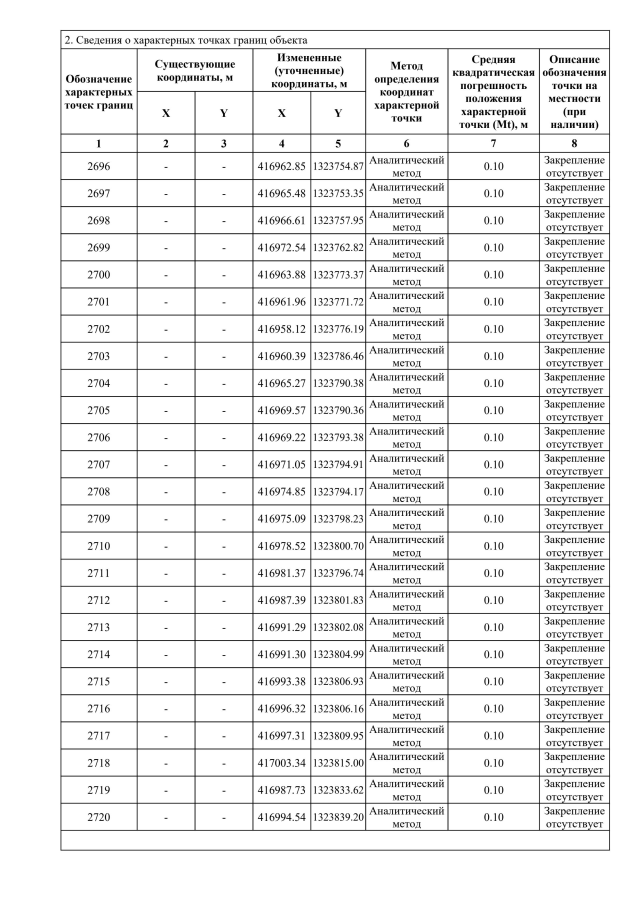 2. Сведения о характерных точках границ объекта

| Обозначение характерных точек границ | Существующие координаты, м X | Существующие координаты, м Y | Измененные (уточненные) координаты, м X | Измененные (уточненные) координаты, м Y | Метод определения координат характерной точки | Средняя квадратическая погрешность положения характерной точки (Mt), м | Описание обозначения точки на местности (при наличии) |
|---|---|---|---|---|---|---|---|
| 1 | 2 | 3 | 4 | 5 | 6 | 7 | 8 |
| 2696 | - | - | 416962.85 | 1323754.87 | Аналитический метод | 0.10 | Закрепление отсутствует |
| 2697 | - | - | 416965.48 | 1323753.35 | Аналитический метод | 0.10 | Закрепление отсутствует |
| 2698 | - | - | 416966.61 | 1323757.95 | Аналитический метод | 0.10 | Закрепление отсутствует |
| 2699 | - | - | 416972.54 | 1323762.82 | Аналитический метод | 0.10 | Закрепление отсутствует |
| 2700 | - | - | 416963.88 | 1323773.37 | Аналитический метод | 0.10 | Закрепление отсутствует |
| 2701 | - | - | 416961.96 | 1323771.72 | Аналитический метод | 0.10 | Закрепление отсутствует |
| 2702 | - | - | 416958.12 | 1323776.19 | Аналитический метод | 0.10 | Закрепление отсутствует |
| 2703 | - | - | 416960.39 | 1323786.46 | Аналитический метод | 0.10 | Закрепление отсутствует |
| 2704 | - | - | 416965.27 | 1323790.38 | Аналитический метод | 0.10 | Закрепление отсутствует |
| 2705 | - | - | 416969.57 | 1323790.36 | Аналитический метод | 0.10 | Закрепление отсутствует |
| 2706 | - | - | 416969.22 | 1323793.38 | Аналитический метод | 0.10 | Закрепление отсутствует |
| 2707 | - | - | 416971.05 | 1323794.91 | Аналитический метод | 0.10 | Закрепление отсутствует |
| 2708 | - | - | 416974.85 | 1323794.17 | Аналитический метод | 0.10 | Закрепление отсутствует |
| 2709 | - | - | 416975.09 | 1323798.23 | Аналитический метод | 0.10 | Закрепление отсутствует |
| 2710 | - | - | 416978.52 | 1323800.70 | Аналитический метод | 0.10 | Закрепление отсутствует |
| 2711 | - | - | 416981.37 | 1323796.74 | Аналитический метод | 0.10 | Закрепление отсутствует |
| 2712 | - | - | 416987.39 | 1323801.83 | Аналитический метод | 0.10 | Закрепление отсутствует |
| 2713 | - | - | 416991.29 | 1323802.08 | Аналитический метод | 0.10 | Закрепление отсутствует |
| 2714 | - | - | 416991.30 | 1323804.99 | Аналитический метод | 0.10 | Закрепление отсутствует |
| 2715 | - | - | 416993.38 | 1323806.93 | Аналитический метод | 0.10 | Закрепление отсутствует |
| 2716 | - | - | 416996.32 | 1323806.16 | Аналитический метод | 0.10 | Закрепление отсутствует |
| 2717 | - | - | 416997.31 | 1323809.95 | Аналитический метод | 0.10 | Закрепление отсутствует |
| 2718 | - | - | 417003.34 | 1323815.00 | Аналитический метод | 0.10 | Закрепление отсутствует |
| 2719 | - | - | 416987.73 | 1323833.62 | Аналитический метод | 0.10 | Закрепление отсутствует |
| 2720 | - | - | 416994.54 | 1323839.20 | Аналитический метод | 0.10 | Закрепление отсутствует |